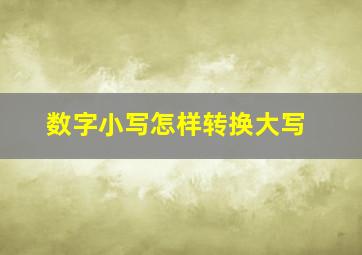 数字小写怎样转换大写